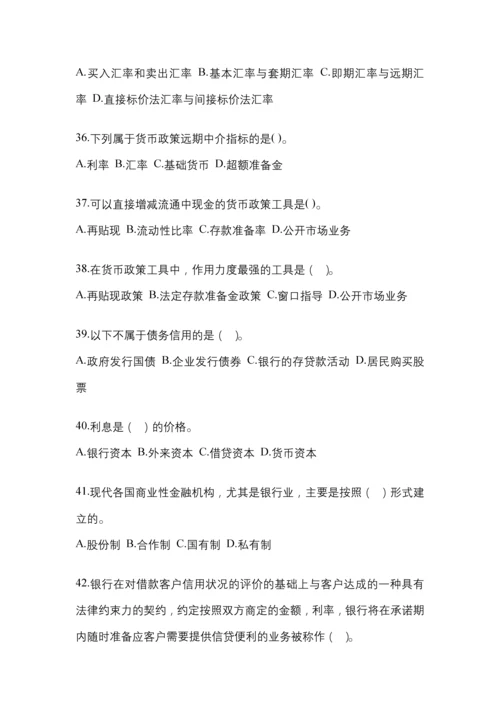 A.买入汇率和卖出汇率 B.基本汇率与套期汇率 C.即期汇率与远期汇率 D.直接标价法汇率与间接标价法汇率

36.下列属于货币政策远期中介指标的是( )。
A.利率 B.汇率 C.基础货币 D.超额准备金

37.可以直接增减流通中现金的货币政策工具是( )。
A.再贴现 B.流动性比率 C.存款准备率 D.公开市场业务

38.在货币政策工具中，作用力度最强的工具是（ ）。
A.再贴现政策 B.法定存款准备金政策 C.窗口指导 D.公开市场业务

39.以下不属于债务信用的是（ ）。
A.政府发行国债 B.企业发行债券 C.银行的存贷款活动 D.居民购买股票

40.利息是（ ）的价格。
A.银行资本 B.外来资本 C.借贷资本 D.货币资本

41.现代各国商业性金融机构，尤其是银行业，主要是按照（ ）形式建立的。
A.股份制 B.合作制 C.国有制 D.私有制

42.银行在对借款客户信用状况的评价的基础上与客户达成的一种具有法律约束力的契约，约定按照双方商定的金额，利率，银行将在承诺期内随时准备应客户需要提供信贷便利的业务被称作（ ）。